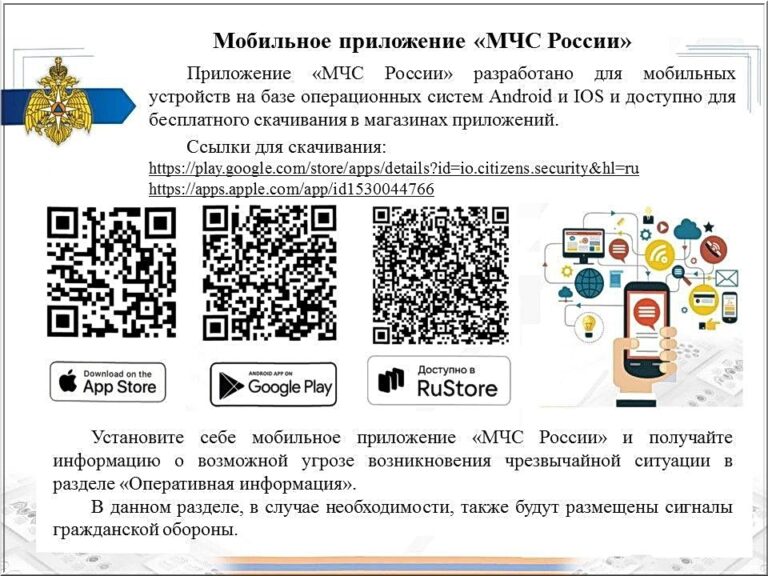 Мобильное приложение «МЧС России»

Приложение «МЧС России» разработано для мобильных устройств на базе операционных систем Android и IOS и доступно для бесплатного скачивания в магазинах приложений.

Ссылки для скачивания:
https://play.google.com/store/apps/details?id=io.citizens.security&hl=ru
https://apps.apple.com/app/id1530044766

Download on the App Store

ANDROID APP ON Google Play

Доступно в RuStore

Установите себе мобильное приложение «МЧС России» и получайте информацию о возможной угрозе возникновения чрезвычайной ситуации в разделе «Оперативная информация».

В данном разделе, в случае необходимости, также будут размещены сигналы гражданской обороны.